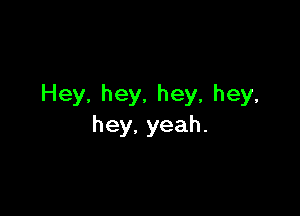 Hey, hey, hey, hey,
hey, yeah.